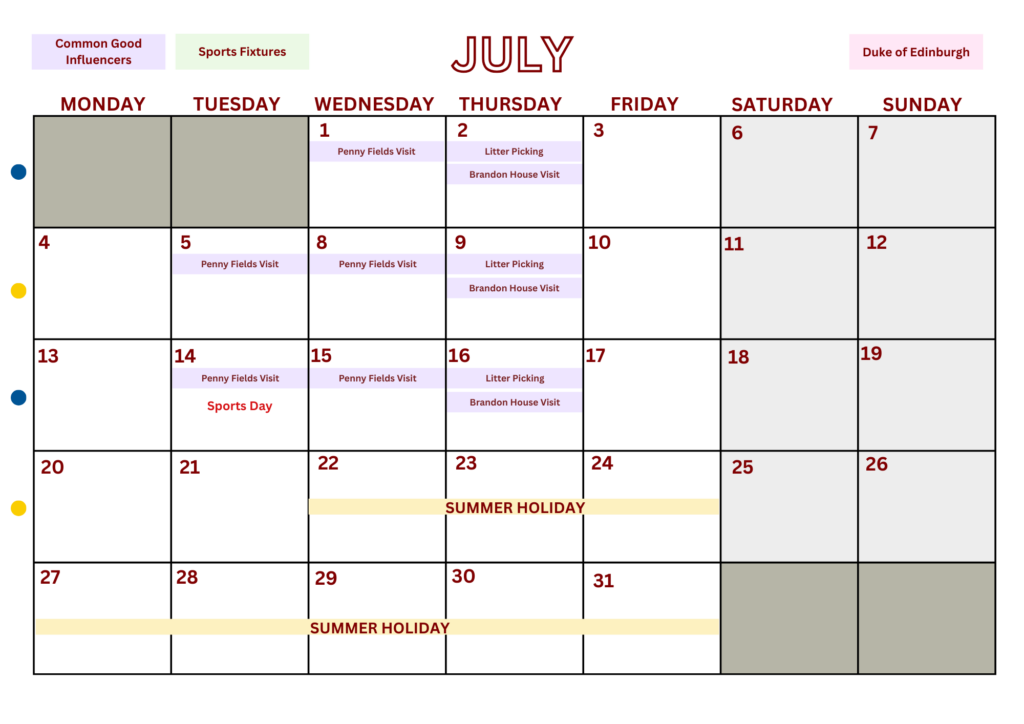 Common Good Influencers

Sports Fixtures

JULY

Duke of Edinburgh

| MONDAY | TUESDAY | WEDNESDAY | THURSDAY | FRIDAY | SATURDAY | SUNDAY |
|---|---|---|---|---|---|---|
| | | 1 Penny Fields Visit | 2 Litter Picking Brandon House Visit | 3 | 6 | 7 |
| 4 | 5 Penny Fields Visit | 8 Penny Fields Visit | 9 Litter Picking Brandon House Visit | 10 | 11 | 12 |
| 13 | 14 Penny Fields Visit Sports Day | 15 Penny Fields Visit | 16 Litter Picking Brandon House Visit | 17 | 18 | 19 |
| 20 | 21 | 22 SUMMER HOLIDAY | 23 | 24 | 25 | 26 |
| 27 SUMMER HOLIDAY | 28 | 29 | 30 | 31 | | |